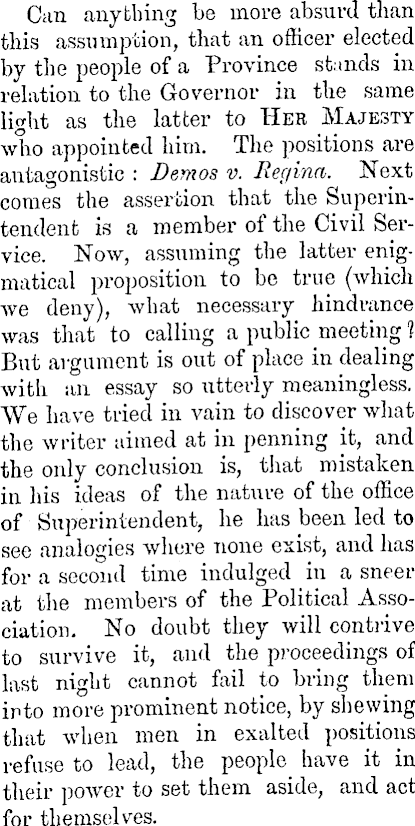 Can anything be more absurd than this assumption, that an officer elected by the people of a Province stands in relation to the Governor in the same light as the latter to HER MAJESTY who appointed him. The positions are antagonistic : Demos v. Regina. Next comes the assertion that the Superintendent is a member of the Civil Service. Now, assuming the latter enigmatical proposition to be true (which we deny), what necessary hindrance was that to calling a public meeting? But argument is out of place in dealing with an essay so utterly meaningless. We have tried in vain to discover what the writer aimed at in penning it, and the only conclusion is, that mistaken in his ideas of the nature of the office of Superintendent, he has been led to see analogies where none exist, and has for a second time indulged in a sneer at the members of the Political Association. No doubt they will contrive to survive it, and the proceedings of last night cannot fail to bring them into more prominent notice, by shewing that when men in exalted positions refuse to lead, the people have it in their power to set them aside, and act for themselves.